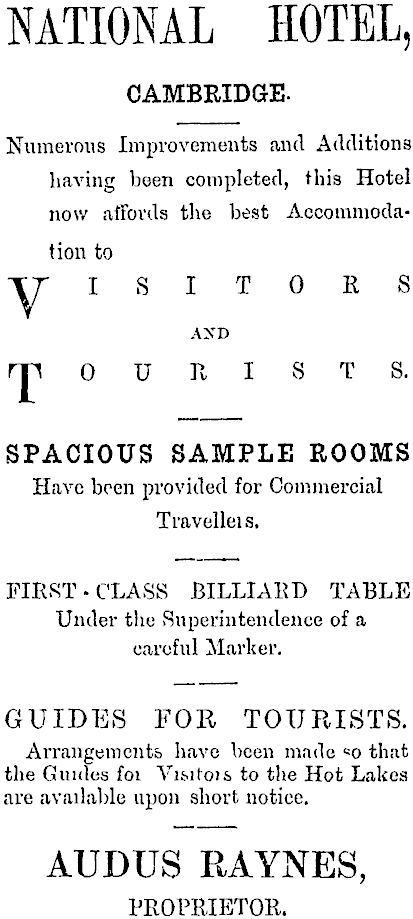 NATIONAL HOTEL,

CAMBRIDGE.

Numerous Improvements and Additions having been completed, this Hotel now affords the best Accommodation to

VISITORS

AND

TOURISTS.

SPACIOUS SAMPLE ROOMS
Have been provided for Commercial Travellers.

FIRST-CLASS BILLIARD TABLE
Under the Superintendence of a careful Marker.

GUIDES FOR TOURISTS.
Arrangements have been made so that the Guides for Visitors to the Hot Lakes are available upon short notice.

AUDUS RAYNES,
PROPRIETOR.